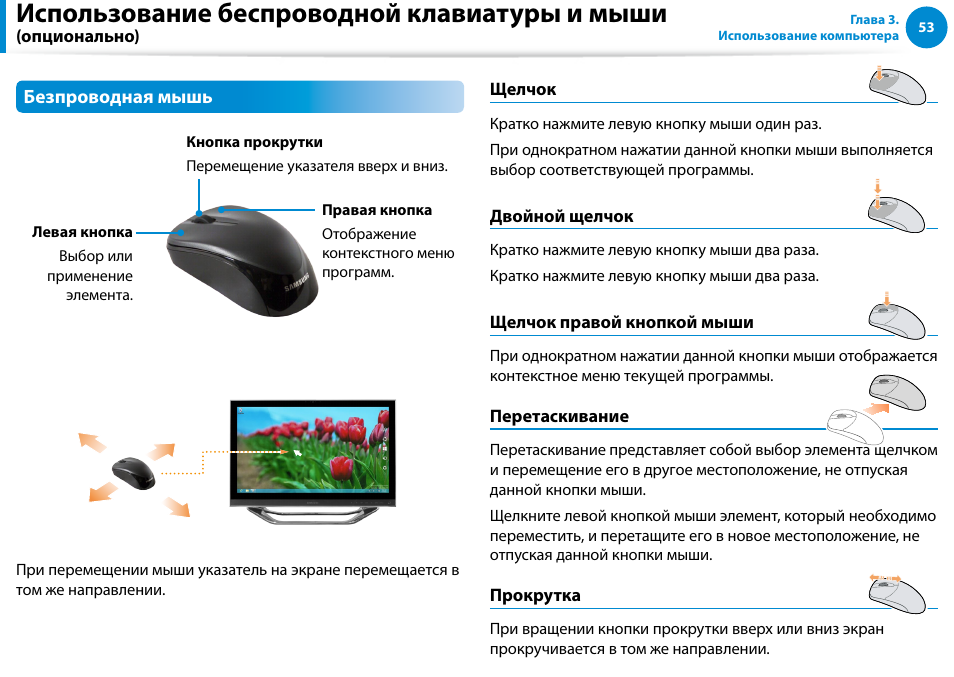 Использование беспроводной клавиатуры и мыши (опционально)

Глава 3.
Использование компьютера
53

Безпроводная мышь

Кнопка прокрутки
Перемещение указателя вверх и вниз.

Левая кнопка
Выбор или применение элемента.

Правая кнопка
Отображение контекстного меню программ.

SAMSUNG

При перемещении мыши указатель на экране перемещается в том же направлении.

Щелчок

Кратко нажмите левую кнопку мыши один раз.

При однократном нажатии данной кнопки мыши выполняется выбор соответствующей программы.

Двойной щелчок

Кратко нажмите левую кнопку мыши два раза.

Кратко нажмите левую кнопку мыши два раза.

Щелчок правой кнопкой мыши

При однократном нажатии данной кнопки мыши отображается контекстное меню текущей программы.

Перетаскивание

Перетаскивание представляет собой выбор элемента щелчком и перемещение его в другое местоположение, не отпуская данной кнопки мыши.

Щелкните левой кнопкой мыши элемент, который необходимо переместить, и перетащите его в новое местоположение, не отпуская данной кнопки мыши.

Прокрутка

При вращении кнопки прокрутки вверх или вниз экран прокручивается в том же направлении.